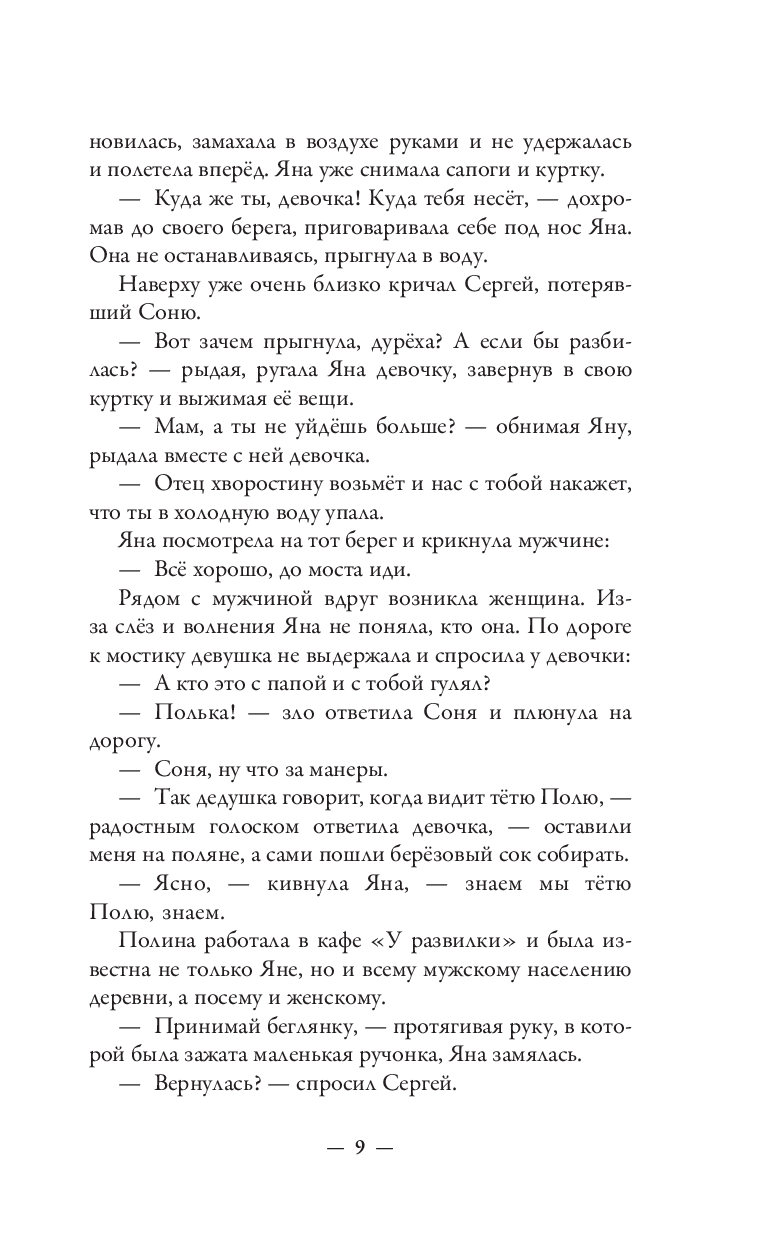 новилась, замахала в воздухе руками и не удержалась и полетела вперёд. Яна уже снимала сапоги и куртку.

— Куда же ты, девочка! Куда тебя несёт, — дохромав до своего берега, приговаривала себе под нос Яна. Она не останавливаясь, прыгнула в воду.

Наверху уже очень близко кричал Сергей, потерявший Соню.

— Вот зачем прыгнула, дурёха? А если бы разбилась? — рыдая, ругала Яна девочку, завернув в свою куртку и выжимая её вещи.

— Мам, а ты не уйдёшь больше? — обнимая Яну, рыдала вместе с ней девочка.

— Отец хворостину возьмёт и нас с тобой накажет, что ты в холодную воду упала.

Яна посмотрела на тот берег и крикнула мужчине:

— Всё хорошо, до моста иди.

Рядом с мужчиной вдруг возникла женщина. Из-за слёз и волнения Яна не поняла, кто она. По дороге к мостику девушка не выдержала и спросила у девочки:

— А кто это с папой и с тобой гулял?

— Полька! — зло ответила Соня и плюнула на дорогу.

— Соня, ну что за манеры.

— Так дедушка говорит, когда видит тётю Полю, — радостным голоском ответила девочка, — оставили меня на поляне, а сами пошли берёзовый сок собирать.

— Ясно, — кивнула Яна, — знаем мы тётю Полю, знаем.

Полина работала в кафе «У развилки» и была известна не только Яне, но и всему мужскому населению деревни, а посему и женскому.

— Принимай беглянку, — протягивая руку, в которой была зажата маленькая ручонка, Яна замялась.

— Вернулась? — спросил Сергей.

— 9 —